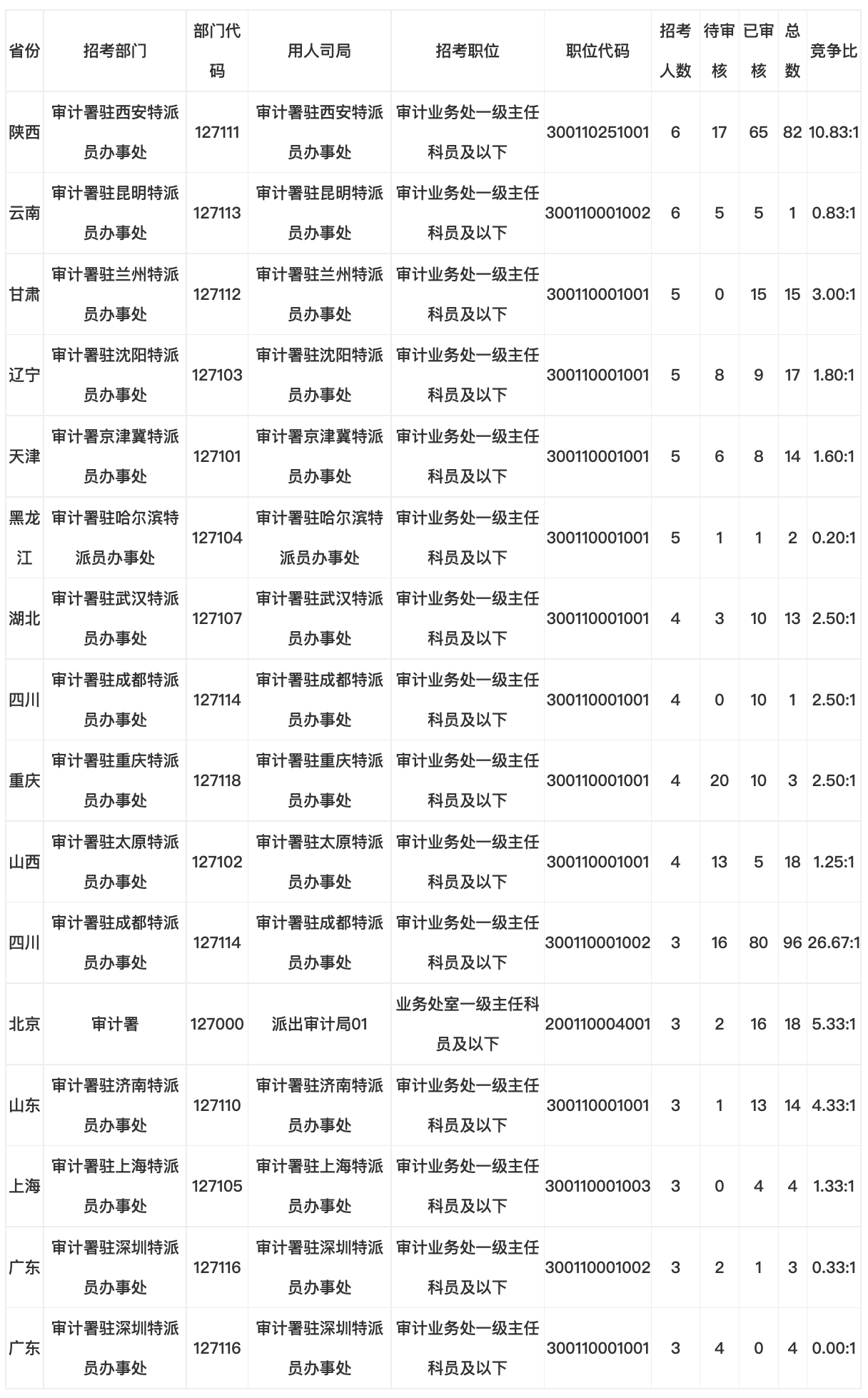 | 省份 | 招考部门 | 部门代码 | 用人司局 | 招考职位 | 职位代码 | 招考人数 | 待审核 | 已审核 | 总数 | 竞争比 |
|---|---|---|---|---|---|---|---|---|---|---|
| 陕西 | 审计署驻西安特派员办事处 | 127111 | 审计署驻西安特派员办事处 | 审计业务处一级主任科员及以下 | 300110251001 | 6 | 17 | 65 | 82 | 10.83:1 |
| 云南 | 审计署驻昆明特派员办事处 | 127113 | 审计署驻昆明特派员办事处 | 审计业务处一级主任科员及以下 | 300110001002 | 6 | 5 | 5 | 1 | 0.83:1 |
| 甘肃 | 审计署驻兰州特派员办事处 | 127112 | 审计署驻兰州特派员办事处 | 审计业务处一级主任科员及以下 | 300110001001 | 5 | 0 | 15 | 15 | 3.00:1 |
| 辽宁 | 审计署驻沈阳特派员办事处 | 127103 | 审计署驻沈阳特派员办事处 | 审计业务处一级主任科员及以下 | 300110001001 | 5 | 8 | 9 | 17 | 1.80:1 |
| 天津 | 审计署京津冀特派员办事处 | 127101 | 审计署京津冀特派员办事处 | 审计业务处一级主任科员及以下 | 300110001001 | 5 | 6 | 8 | 14 | 1.60:1 |
| 黑龙江 | 审计署驻哈尔滨特派员办事处 | 127104 | 审计署驻哈尔滨特派员办事处 | 审计业务处一级主任科员及以下 | 300110001001 | 5 | 1 | 1 | 2 | 0.20:1 |
| 湖北 | 审计署驻武汉特派员办事处 | 127107 | 审计署驻武汉特派员办事处 | 审计业务处一级主任科员及以下 | 300110001001 | 4 | 3 | 10 | 13 | 2.50:1 |
| 四川 | 审计署驻成都特派员办事处 | 127114 | 审计署驻成都特派员办事处 | 审计业务处一级主任科员及以下 | 300110001001 | 4 | 0 | 10 | 1 | 2.50:1 |
| 重庆 | 审计署驻重庆特派员办事处 | 127118 | 审计署驻重庆特派员办事处 | 审计业务处一级主任科员及以下 | 300110001001 | 4 | 20 | 10 | 3 | 2.50:1 |
| 山西 | 审计署驻太原特派员办事处 | 127102 | 审计署驻太原特派员办事处 | 审计业务处一级主任科员及以下 | 300110001001 | 4 | 13 | 5 | 18 | 1.25:1 |
| 四川 | 审计署驻成都特派员办事处 | 127114 | 审计署驻成都特派员办事处 | 审计业务处一级主任科员及以下 | 300110001002 | 3 | 16 | 80 | 96 | 26.67:1 |
| 北京 | 审计署 | 127000 | 派出审计局01 | 业务处室一级主任科员及以下 | 200110004001 | 3 | 2 | 16 | 18 | 5.33:1 |
| 山东 | 审计署驻济南特派员办事处 | 127110 | 审计署驻济南特派员办事处 | 审计业务处一级主任科员及以下 | 300110001001 | 3 | 1 | 13 | 14 | 4.33:1 |
| 上海 | 审计署驻上海特派员办事处 | 127105 | 审计署驻上海特派员办事处 | 审计业务处一级主任科员及以下 | 300110001003 | 3 | 0 | 4 | 4 | 1.33:1 |
| 广东 | 审计署驻深圳特派员办事处 | 127116 | 审计署驻深圳特派员办事处 | 审计业务处一级主任科员及以下 | 300110001002 | 3 | 2 | 1 | 3 | 0.33:1 |
| 广东 | 审计署驻深圳特派员办事处 | 127116 | 审计署驻深圳特派员办事处 | 审计业务处一级主任科员及以下 | 300110001001 | 3 | 4 | 0 | 4 | 0.00:1 |